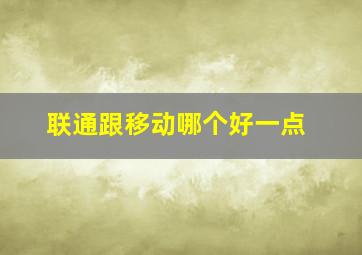 联通跟移动哪个好一点